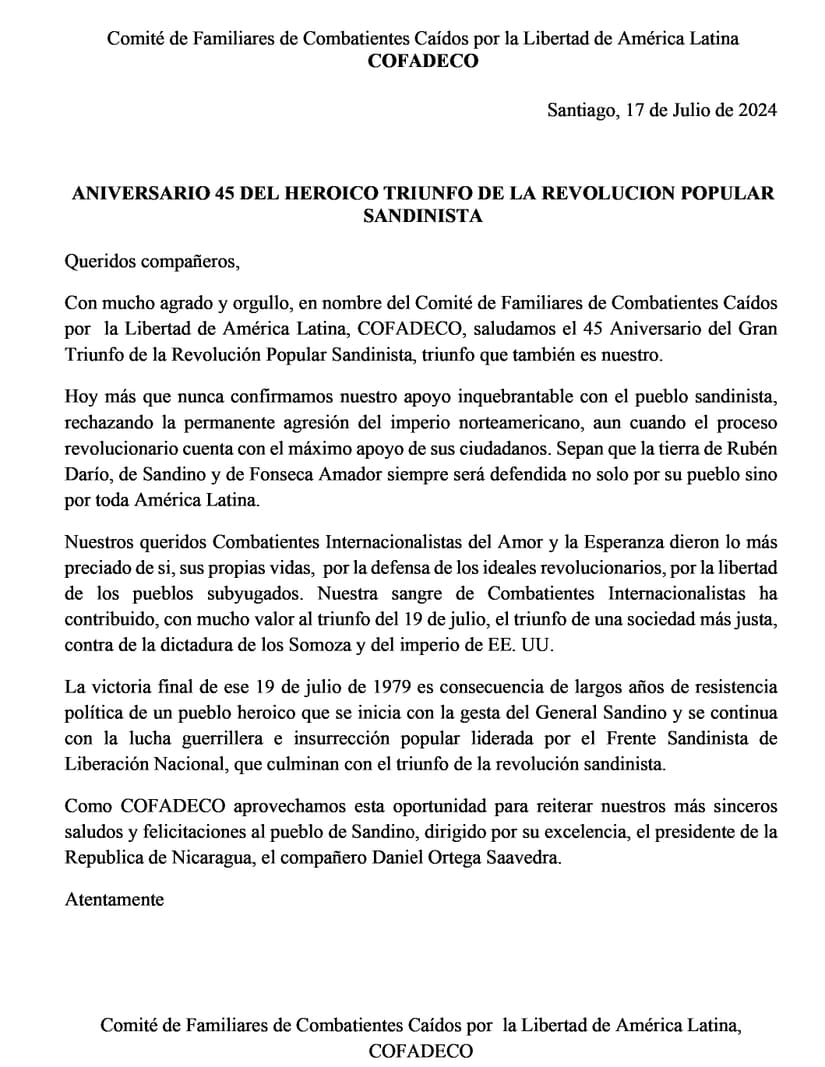 Comité de Familiares de Combatientes Caídos por la Libertad de América Latina
COFADECO

Santiago, 17 de Julio de 2024

ANIVERSARIO 45 DEL HEROICO TRIUNFO DE LA REVOLUCION POPULAR SANDINISTA

Queridos compañeros,

Con mucho agrado y orgullo, en nombre del Comité de Familiares de Combatientes Caídos por la Libertad de América Latina, COFADECO, saludamos el 45 Aniversario del Gran Triunfo de la Revolución Popular Sandinista, triunfo que también es nuestro.

Hoy más que nunca confirmamos nuestro apoyo inquebrantable con el pueblo sandinista, rechazando la permanente agresión del imperio norteamericano, aun cuando el proceso revolucionario cuenta con el máximo apoyo de sus ciudadanos. Sepan que la tierra de Rubén Darío, de Sandino y de Fonseca Amador siempre será defendida no solo por su pueblo sino por toda América Latina.

Nuestros queridos Combatientes Internacionalistas del Amor y la Esperanza dieron lo más preciado de si, sus propias vidas, por la defensa de los ideales revolucionarios, por la libertad de los pueblos subyugados. Nuestra sangre de Combatientes Internacionalistas ha contribuido, con mucho valor al triunfo del 19 de julio, el triunfo de una sociedad más justa, contra de la dictadura de los Somoza y del imperio de EE. UU.

La victoria final de ese 19 de julio de 1979 es consecuencia de largos años de resistencia política de un pueblo heroico que se inicia con la gesta del General Sandino y se continua con la lucha guerrillera e insurrección popular liderada por el Frente Sandinista de Liberación Nacional, que culminan con el triunfo de la revolución sandinista.

Como COFADECO aprovechamos esta oportunidad para reiterar nuestros más sinceros saludos y felicitaciones al pueblo de Sandino, dirigido por su excelencia, el presidente de la Republica de Nicaragua, el compañero Daniel Ortega Saavedra.

Atentamente

Comité de Familiares de Combatientes Caídos por la Libertad de América Latina,
COFADECO